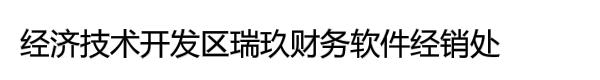 经济技术开发区瑞玖财务软件经销处